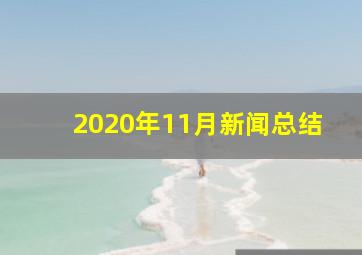 2020年11月新闻总结